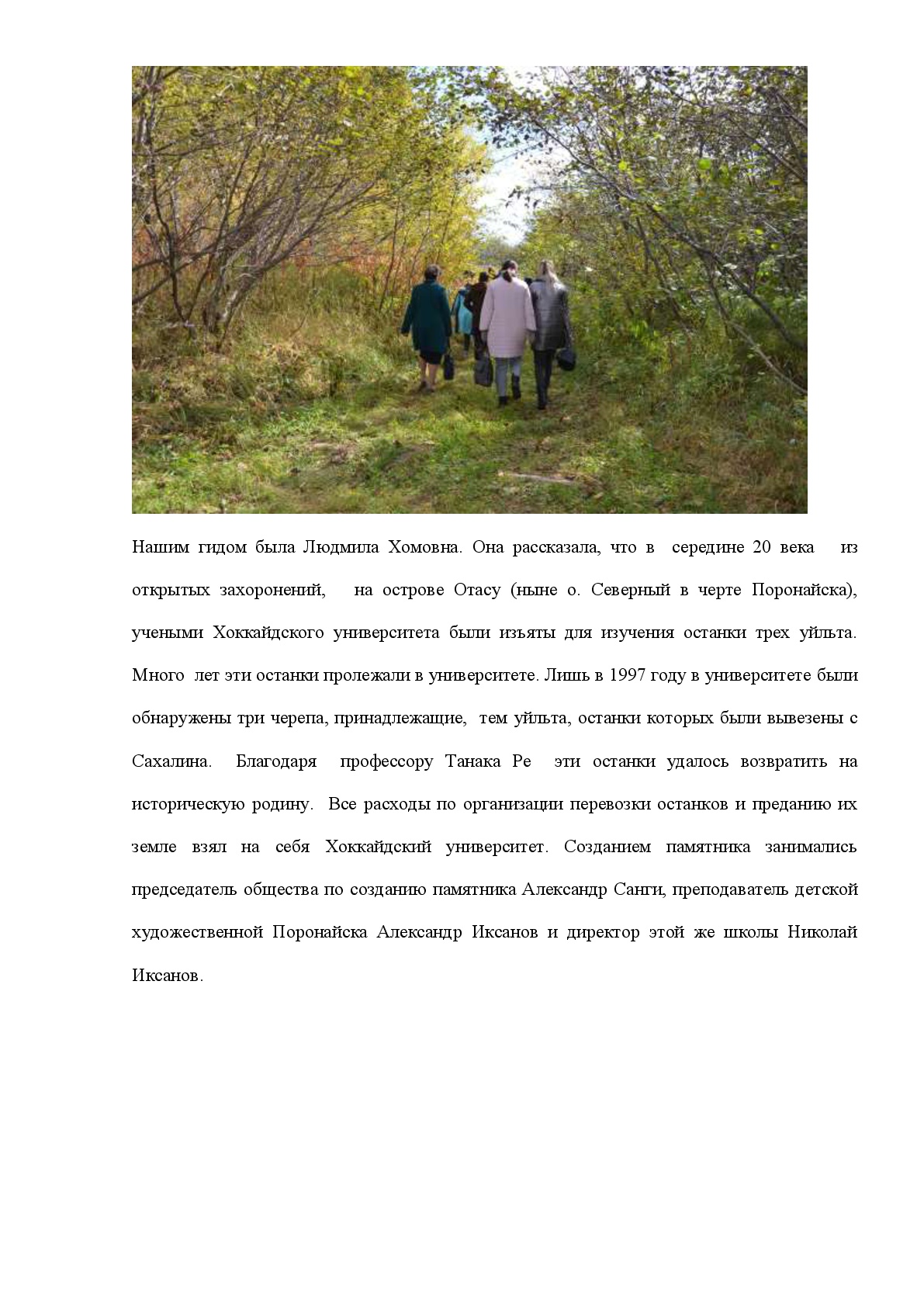 Нашим гидом была Людмила Хомовна. Она рассказала, что в середине 20 века из открытых захоронений, на острове Отасу (ныне о. Северный в черте Поронайска), учеными Хоккайдского университета были изъяты для изучения останки трех уйльта. Много лет эти останки пролежали в университете. Лишь в 1997 году в университете были обнаружены три черепа, принадлежащие, тем уйльта, останки которых были вывезены с Сахалина. Благодаря профессору Танака Ре эти останки удалось возвратить на историческую родину. Все расходы по организации перевозки останков и преданию их земле взял на себя Хоккайдский университет. Созданием памятника занимались председатель общества по созданию памятника Александр Санги, преподаватель детской художественной Поронайска Александр Иксанов и директор этой же школы Николай Иксанов.